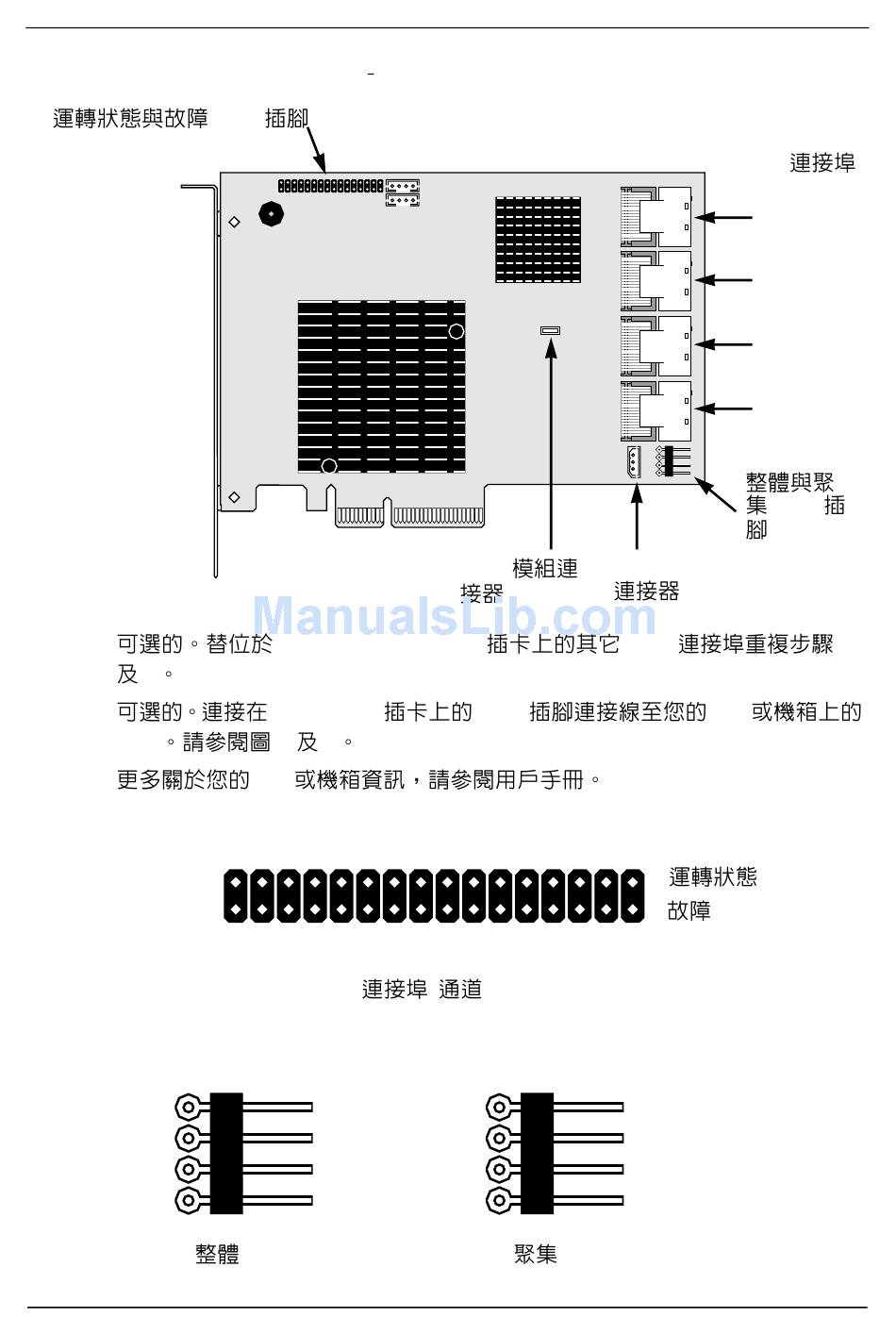 -

運轉狀態與故障 插腳

連接埠

整體與聚集 插腳

模組連接器

連接器

ManualsLib.com

可選的。替位於 插卡上的其它 連接埠重複步驟 及 。

可選的。連接在 插卡上的 插腳連接線至您的 或機箱上的 。請參閱圖 及 。

更多關於您的 或機箱資訊，請參閱用戶手冊。

運轉狀態

故障

連接埠 通道

整體

聚集